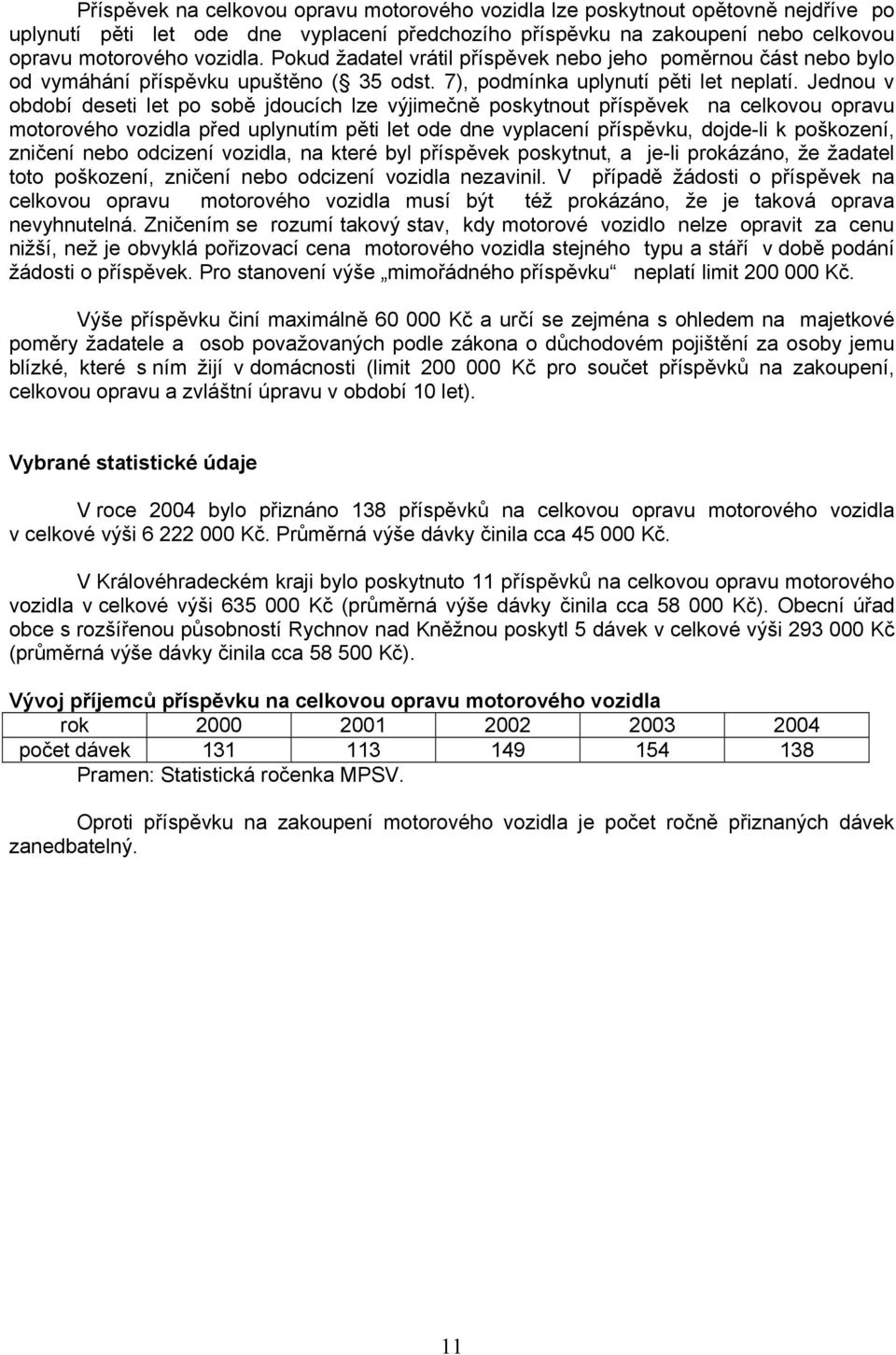 Příspěvek na celkovou opravu motorového vozidla lze poskytnout opětovně nejdříve po uplynutí pěti let ode dne vyplacení předchozího příspěvku na zakoupení nebo celkovou opravu motorového vozidla. Pokud žadatel vrátil příspěvek nebo jeho poměrnou část nebo bylo od vymáhání příspěvku upuštěno ( 35 odst. 7), podmínka uplynutí pěti let neplatí. Jednou v období deseti let po sobě jdoucích lze výjimečně poskytnout příspěvek na celkovou opravu motorového vozidla před uplynutím pěti let ode dne vyplacení příspěvku, dojde-li k poškození, zničení nebo odcizení vozidla, na které byl příspěvek poskytnut, a je-li prokázáno, že žadatel toto poškození, zničení nebo odcizení vozidla nezavinil. V případě žádosti o příspěvek na celkovou opravu motorového vozidla musí být též prokázáno, že je taková oprava nevyhnutelná. Zničením se rozumí takový stav, kdy motorové vozidlo nelze opravit za cenu nižší, než je obvyklá pořizovací cena motorového vozidla stejného typu a stáří v době podání žádosti o příspěvek. Pro stanovení výše „mimořádného příspěvku“ neplatí limit 200 000 Kč.

Výše příspěvku činí maximálně 60 000 Kč a určí se zejména s ohledem na majetkové poměry žadatele a osob považovaných podle zákona o důchodovém pojištění za osoby jemu blízké, které s ním žijí v domácnosti (limit 200 000 Kč pro součet příspěvků na zakoupení, celkovou opravu a zvláštní úpravu v období 10 let).

Vybrané statistické údaje

V roce 2004 bylo přiznáno 138 příspěvků na celkovou opravu motorového vozidla v celkové výši 6 222 000 Kč. Průměrná výše dávky činila cca 45 000 Kč.

V Královéhradeckém kraji bylo poskytnuto 11 příspěvků na celkovou opravu motorového vozidla v celkové výši 635 000 Kč (průměrná výše dávky činila cca 58 000 Kč). Obecní úřad obce s rozšířenou působností Rychnov nad Kněžnou poskytl 5 dávek v celkové výši 293 000 Kč (průměrná výše dávky činila cca 58 500 Kč).

Vývoj příjemců příspěvku na celkovou opravu motorového vozidla

| rok | 2000 | 2001 | 2002 | 2003 | 2004 |
|---|---|---|---|---|---|
| počet dávek | 131 | 113 | 149 | 154 | 138 |

Pramen: Statistická ročenka MPSV.

Oproti příspěvku na zakoupení motorového vozidla je počet ročně přiznaných dávek zanedbatelný.

11